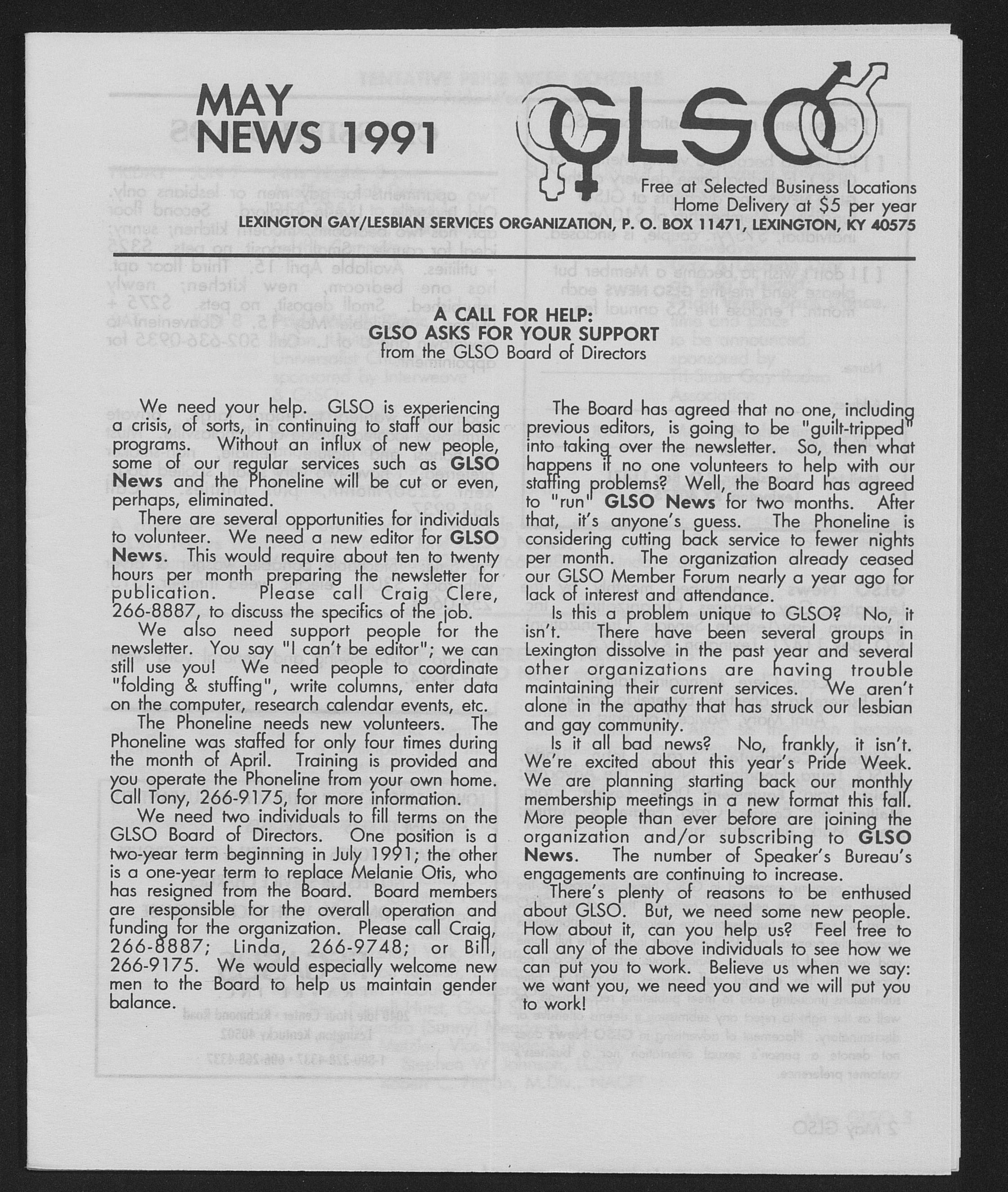 MAY NEWS 1991

GLSO

Free at Selected Business Locations
Home Delivery at $5 per year

LEXINGTON GAY/LESBIAN SERVICES ORGANIZATION, P. O. BOX 11471, LEXINGTON, KY 40575

A CALL FOR HELP:
GLSO ASKS FOR YOUR SUPPORT
from the GLSO Board of Directors

We need your help. GLSO is experiencing a crisis, of sorts, in continuing to staff our basic programs. Without an influx of new people, some of our regular services such as GLSO News and the Phoneline will be cut or even, perhaps, eliminated.

There are several opportunities for individuals to volunteer. We need a new editor for GLSO News. This would require about ten to twenty hours per month preparing the newsletter for publication. Please call Craig Clere, 266-8887, to discuss the specifics of the job.

We also need support people for the newsletter. You say "I can't be editor"; we can still use you! We need people to coordinate "folding & stuffing", write columns, enter data on the computer, research calendar events, etc.

The Phoneline needs new volunteers. The Phoneline was staffed for only four times during the month of April. Training is provided and you operate the Phoneline from your own home. Call Tony, 266-9175, for more information.

We need two individuals to fill terms on the GLSO Board of Directors. One position is a two-year term beginning in July 1991; the other is a one-year term to replace Melanie Otis, who has resigned from the Board. Board members are responsible for the overall operation and funding for the organization. Please call Craig, 266-8887; Linda, 266-9748; or Bill, 266-9175. We would especially welcome new men to the Board to help us maintain gender balance.

The Board has agreed that no one, including previous editors, is going to be "guilt-tripped" into taking over the newsletter. So, then what happens if no one volunteers to help with our staffing problems? Well, the Board has agreed to "run" GLSO News for two months. After that, it's anyone's guess. The Phoneline is considering cutting back service to fewer nights per month. The organization already ceased our GLSO Member Forum nearly a year ago for lack of interest and attendance.

Is this a problem unique to GLSO? No, it isn't. There have been several groups in Lexington dissolve in the past year and several other organizations are having trouble maintaining their current services. We aren't alone in the apathy that has struck our lesbian and gay community.

Is it all bad news? No, frankly, it isn't. We're excited about this year's Pride Week. We are planning starting back our monthly membership meetings in a new format this fall. More people than ever before are joining the organization and/or subscribing to GLSO News. The number of Speaker's Bureau's engagements are continuing to increase.

There's plenty of reasons to be enthused about GLSO. But, we need some new people. How about it, can you help us? Feel free to call any of the above individuals to see how we can put you to work. Believe us when we say: we want you, we need you and we will put you to work!